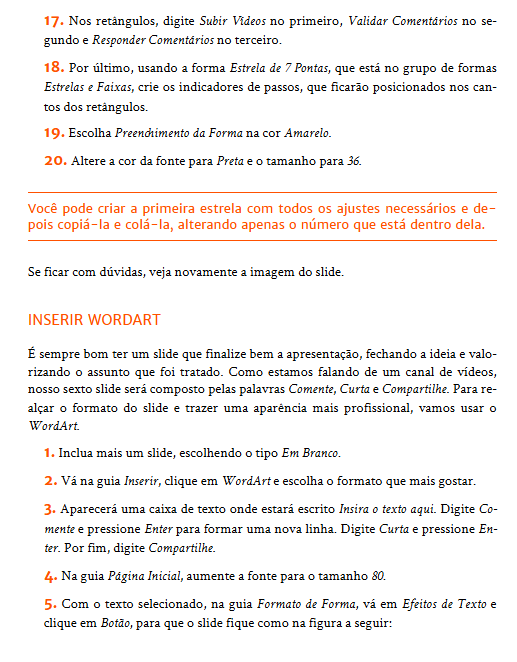 17. Nos retângulos, digite Subir Vídeos no primeiro, Validar Comentários no segundo e Responder Comentários no terceiro.

18. Por último, usando a forma Estrela de 7 Pontas, que está no grupo de formas Estrelas e Faixas, crie os indicadores de passos, que ficarão posicionados nos cantos dos retângulos.

19. Escolha Preenchimento da Forma na cor Amarelo.

20. Altere a cor da fonte para Preta e o tamanho para 36.

Você pode criar a primeira estrela com todos os ajustes necessários e depois copiá-la e colá-la, alterando apenas o número que está dentro dela.

Se ficar com dúvidas, veja novamente a imagem do slide.

INSERIR WORDART

É sempre bom ter um slide que finalize bem a apresentação, fechando a ideia e valorizando o assunto que foi tratado. Como estamos falando de um canal de vídeos, nosso sexto slide será composto pelas palavras Comente, Curta e Compartilhe. Para realçar o formato do slide e trazer uma aparência mais profissional, vamos usar o WordArt.

1. Inclua mais um slide, escolhendo o tipo Em Branco.

2. Vá na guia Inserir, clique em WordArt e escolha o formato que mais gostar.

3. Aparecerá uma caixa de texto onde estará escrito Insira o texto aqui. Digite Comente e pressione Enter para formar uma nova linha. Digite Curta e pressione Enter. Por fim, digite Compartilhe.

4. Na guia Página Inicial, aumente a fonte para o tamanho 80.

5. Com o texto selecionado, na guia Formato de Forma, vá em Efeitos de Texto e clique em Botão, para que o slide fique como na figura a seguir: